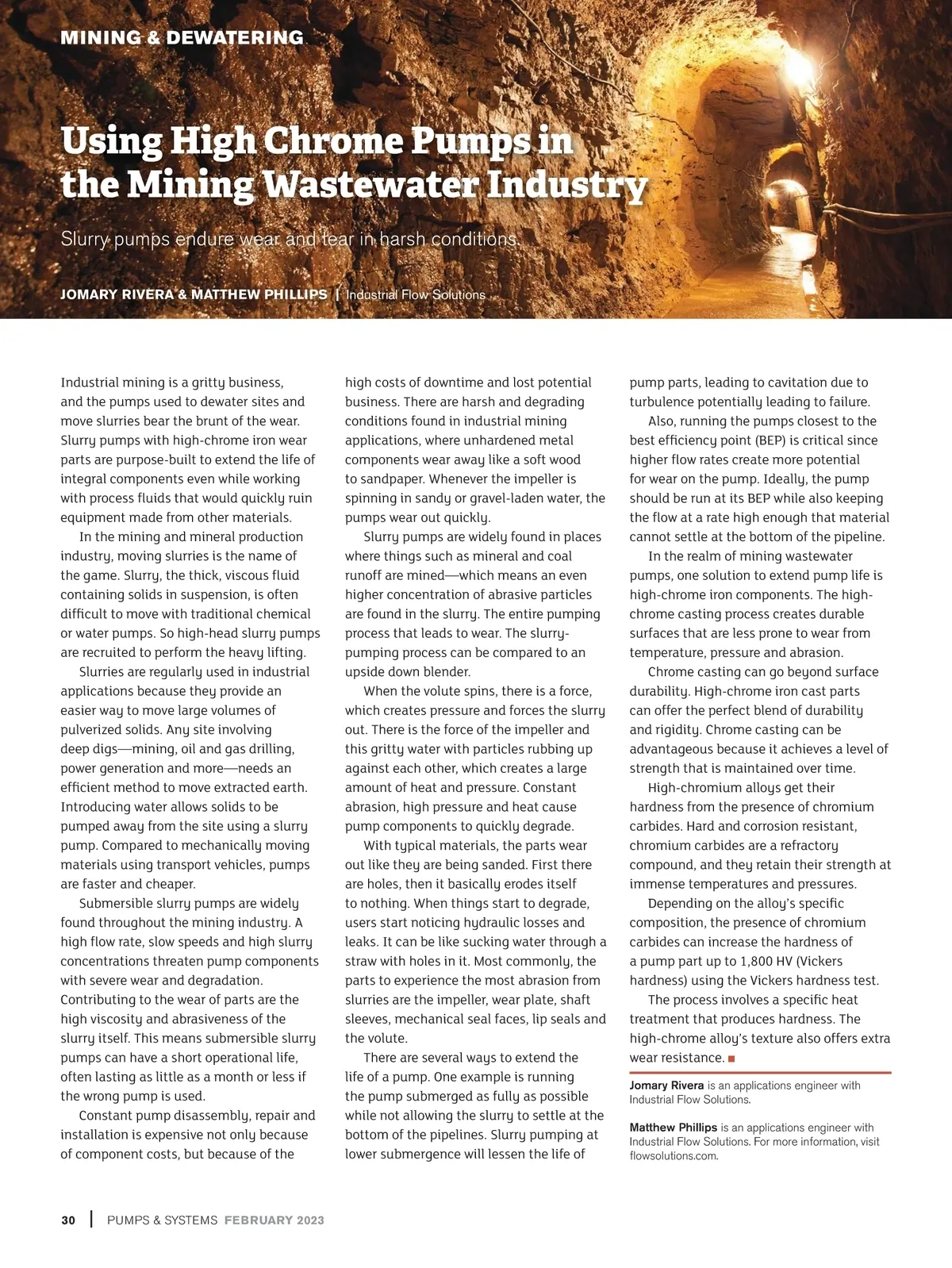 MINING & DEWATERING

Using High Chrome Pumps in the Mining Wastewater Industry

Slurry pumps endure wear and tear in harsh conditions.

JOMARY RIVERA & MATTHEW PHILLIPS | Industrial Flow Solutions

Industrial mining is a gritty business, and the pumps used to dewater sites and move slurries bear the brunt of the wear. Slurry pumps with high-chrome iron wear parts are purpose-built to extend the life of integral components even while working with process fluids that would quickly ruin equipment made from other materials.

In the mining and mineral production industry, moving slurries is the name of the game. Slurry, the thick, viscous fluid containing solids in suspension, is often difficult to move with traditional chemical or water pumps. So high-head slurry pumps are recruited to perform the heavy lifting.

Slurries are regularly used in industrial applications because they provide an easier way to move large volumes of pulverized solids. Any site involving deep digs—mining, oil and gas drilling, power generation and more—needs an efficient method to move extracted earth. Introducing water allows solids to be pumped away from the site using a slurry pump. Compared to mechanically moving materials using transport vehicles, pumps are faster and cheaper.

Submersible slurry pumps are widely found throughout the mining industry. A high flow rate, slow speeds and high slurry concentrations threaten pump components with severe wear and degradation. Contributing to the wear of parts are the high viscosity and abrasiveness of the slurry itself. This means submersible slurry pumps can have a short operational life, often lasting as little as a month or less if the wrong pump is used.

Constant pump disassembly, repair and installation is expensive not only because of component costs, but because of the high costs of downtime and lost potential business. There are harsh and degrading conditions found in industrial mining applications, where unhardened metal components wear away like a soft wood to sandpaper. Whenever the impeller is spinning in sandy or gravel-laden water, the pumps wear out quickly.

Slurry pumps are widely found in places where things such as mineral and coal runoff are mined—which means an even higher concentration of abrasive particles are found in the slurry. The entire pumping process that leads to wear. The slurry-pumping process can be compared to an upside down blender.

When the volute spins, there is a force, which creates pressure and forces the slurry out. There is the force of the impeller and this gritty water with particles rubbing up against each other, which creates a large amount of heat and pressure. Constant abrasion, high pressure and heat cause pump components to quickly degrade.

With typical materials, the parts wear out like they are being sanded. First there are holes, then it basically erodes itself to nothing. When things start to degrade, users start noticing hydraulic losses and leaks. It can be like sucking water through a straw with holes in it. Most commonly, the parts to experience the most abrasion from slurries are the impeller, wear plate, shaft sleeves, mechanical seal faces, lip seals and the volute.

There are several ways to extend the life of a pump. One example is running the pump submerged as fully as possible while not allowing the slurry to settle at the bottom of the pipelines. Slurry pumping at lower submergence will lessen the life of pump parts, leading to cavitation due to turbulence potentially leading to failure.

Also, running the pumps closest to the best efficiency point (BEP) is critical since higher flow rates create more potential for wear on the pump. Ideally, the pump should be run at its BEP while also keeping the flow at a rate high enough that material cannot settle at the bottom of the pipeline.

In the realm of mining wastewater pumps, one solution to extend pump life is high-chrome iron components. The high-chrome casting process creates durable surfaces that are less prone to wear from temperature, pressure and abrasion.

Chrome casting can go beyond surface durability. High-chrome iron cast parts can offer the perfect blend of durability and rigidity. Chrome casting can be advantageous because it achieves a level of strength that is maintained over time.

High-chromium alloys get their hardness from the presence of chromium carbides. Hard and corrosion resistant, chromium carbides are a refractory compound, and they retain their strength at immense temperatures and pressures.

Depending on the alloy's specific composition, the presence of chromium carbides can increase the hardness of a pump part up to 1,800 HV (Vickers hardness) using the Vickers hardness test.

The process involves a specific heat treatment that produces hardness. The high-chrome alloy's texture also offers extra wear resistance. ■

Jomary Rivera is an applications engineer with Industrial Flow Solutions.

Matthew Phillips is an applications engineer with Industrial Flow Solutions. For more information, visit flowsolutions.com.

30 | PUMPS & SYSTEMS FEBRUARY 2023